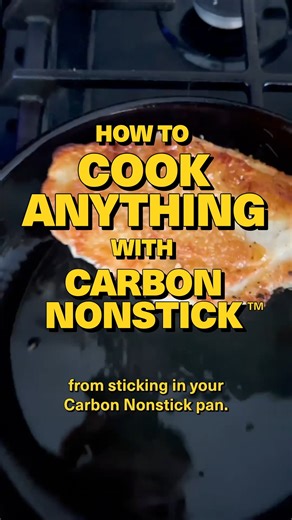 HOW TO
COOK
ANYTHING
WITH
CARBON
NONSTICK™

from sticking in your Carbon Nonstick pan.